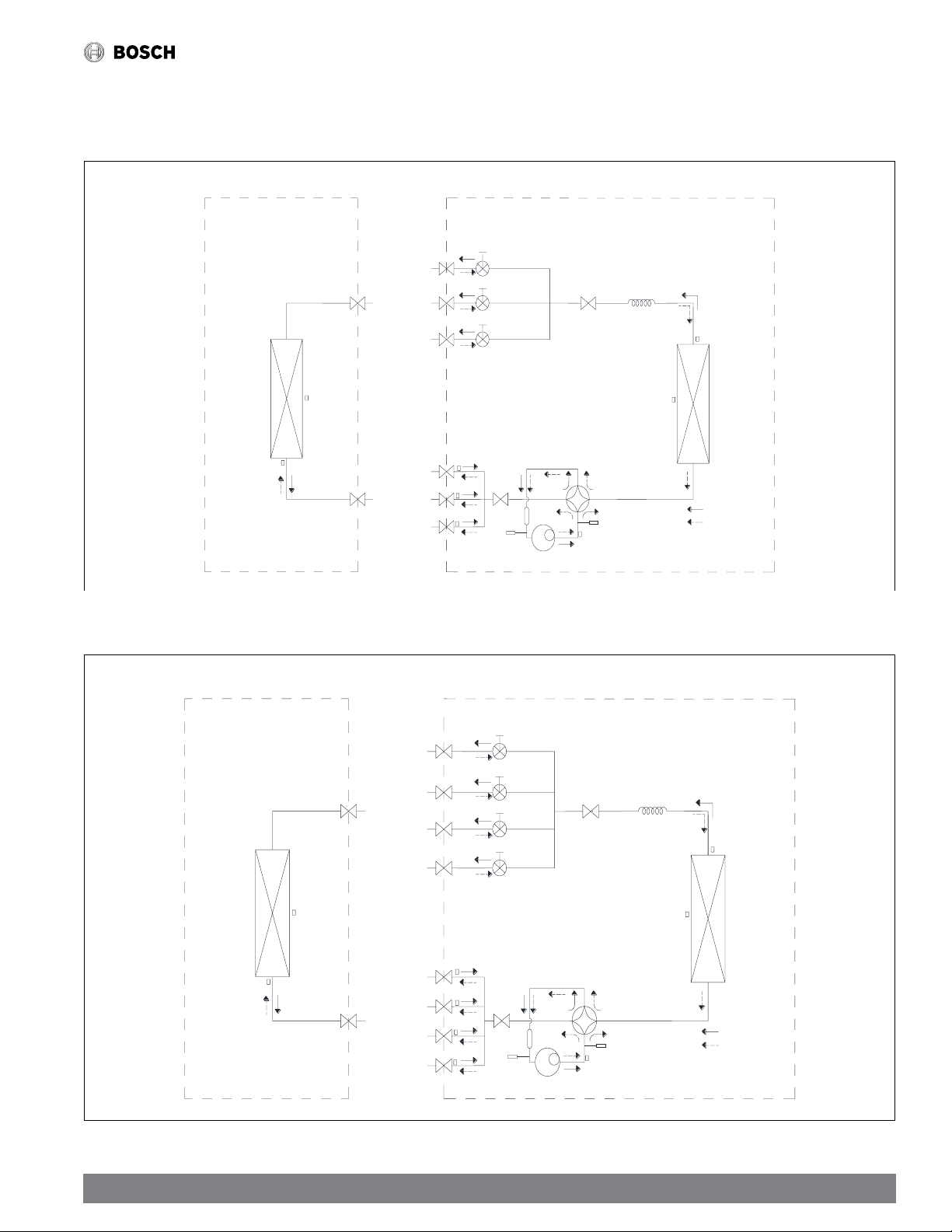 BOSCH